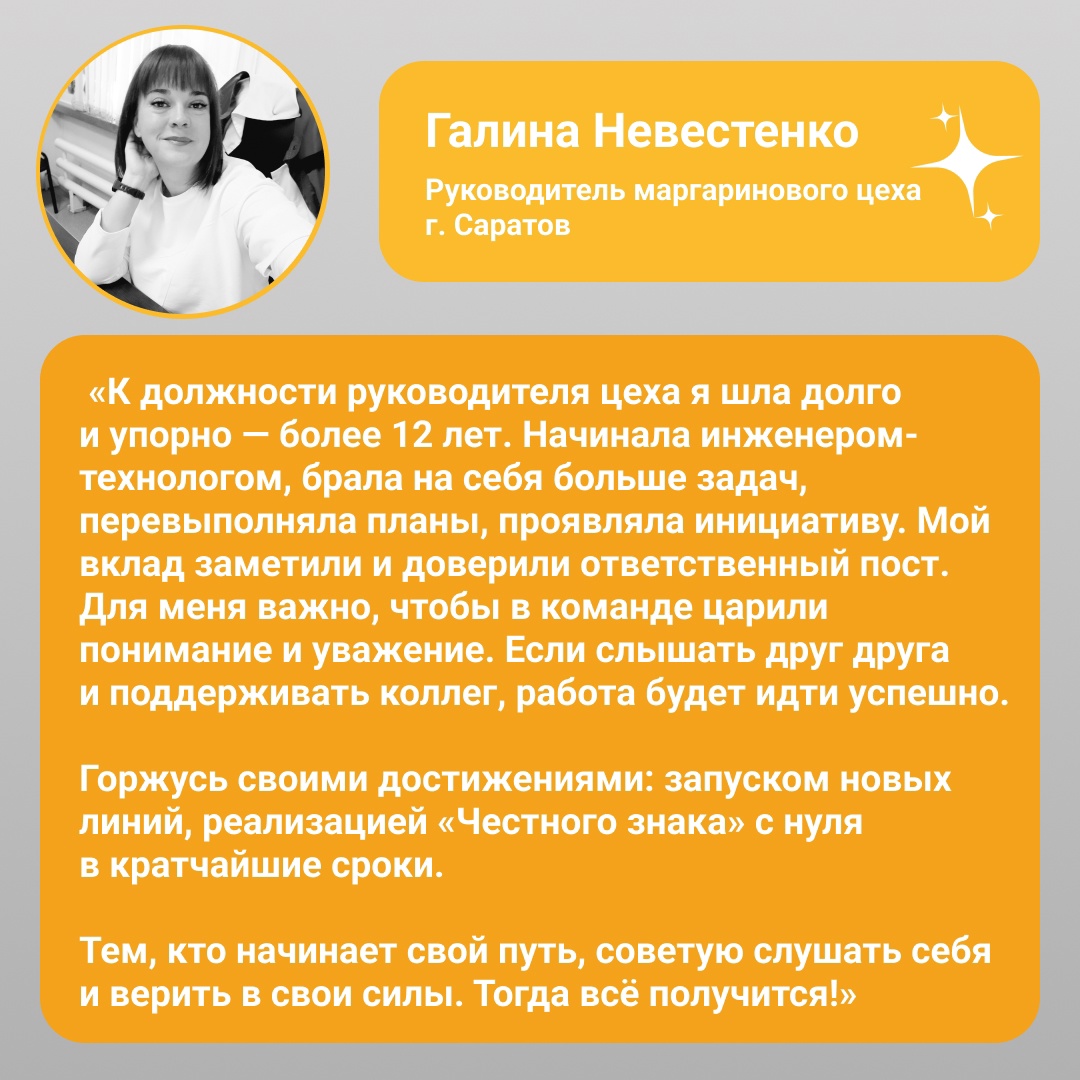 Галина Невестенко

Руководитель маргаринового цеха
г. Саратов

«К должности руководителя цеха я шла долго и упорно — более 12 лет. Начинала инженером-технологом, брала на себя больше задач, перевыполняла планы, проявляла инициативу. Мой вклад заметили и доверили ответственный пост. Для меня важно, чтобы в команде царили понимание и уважение. Если слышать друг друга и поддерживать коллег, работа будет идти успешно.

Горжусь своими достижениями: запуском новых линий, реализацией «Честного знака» с нуля в кратчайшие сроки.

Тем, кто начинает свой путь, советую слушать себя и верить в свои силы. Тогда всё получится!»